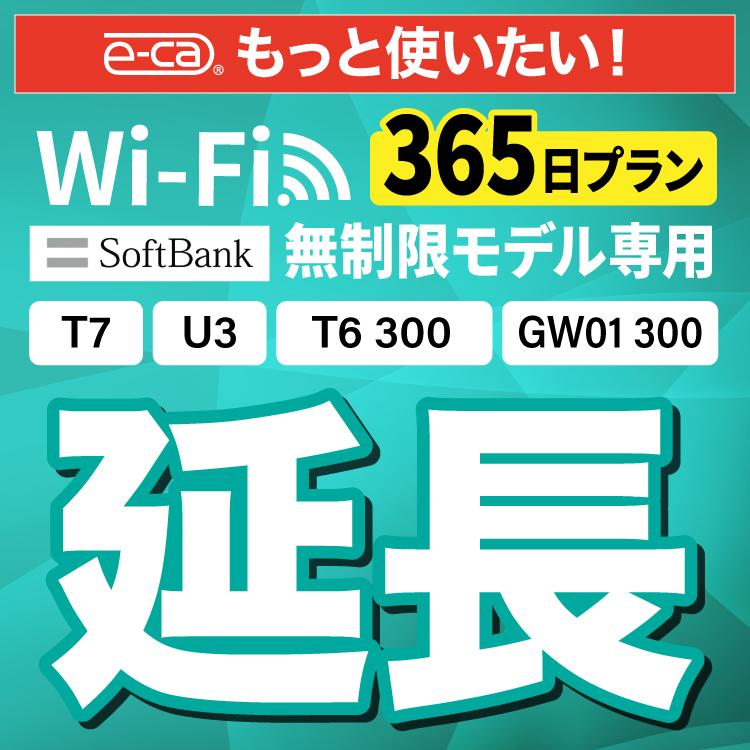 e-ca® もっと使いたい！

Wi-Fi 365日プラン

SoftBank 無制限モデル専用

T7 U3 T6 300 GW01 300

延長